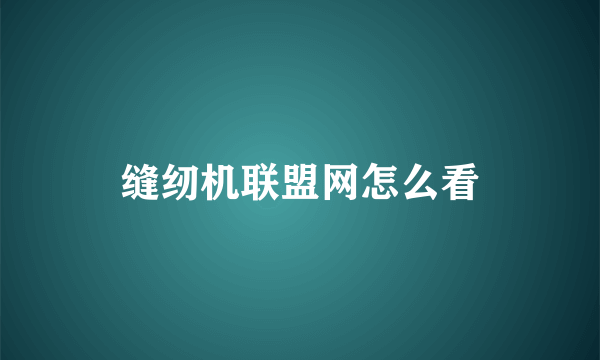 缝纫机联盟网怎么看